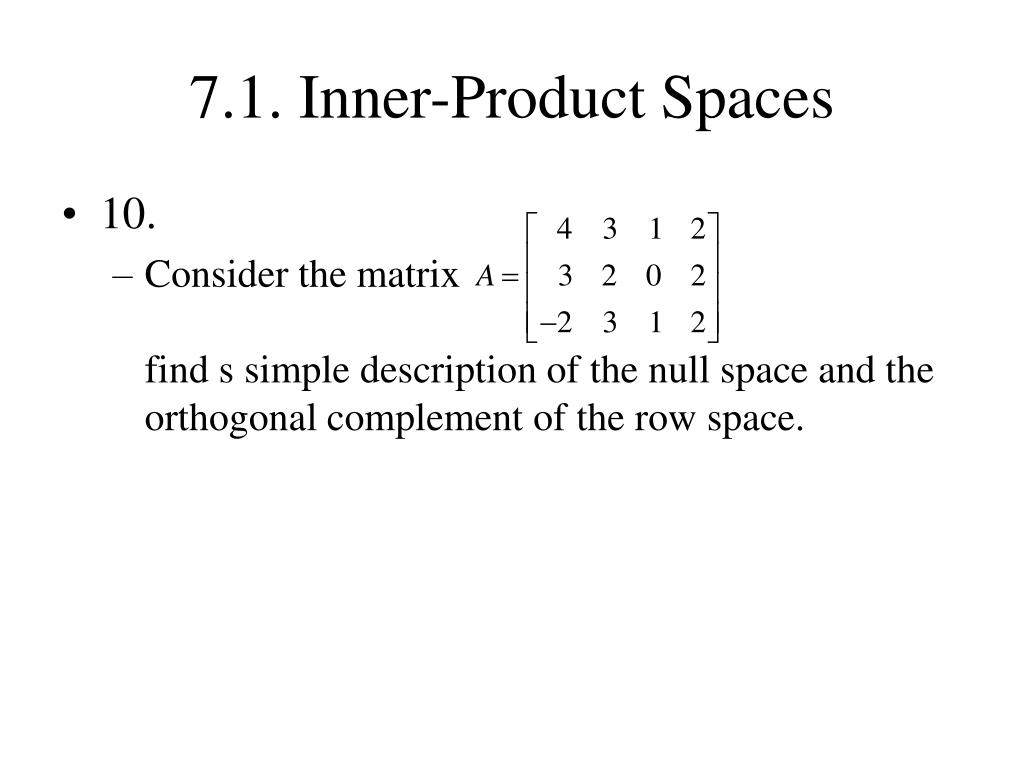 7.1. Inner-Product Spaces

• 10.

– Consider the matrix $A = \begin{bmatrix} 4 & 3 & 1 & 2 \\ 3 & 2 & 0 & 2 \\ -2 & 3 & 1 & 2 \end{bmatrix}$

find s simple description of the null space and the orthogonal complement of the row space.